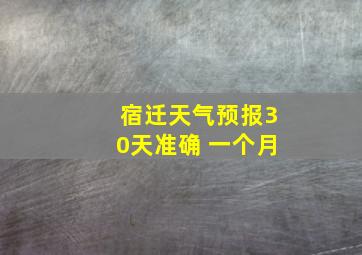 宿迁天气预报30天准确 一个月